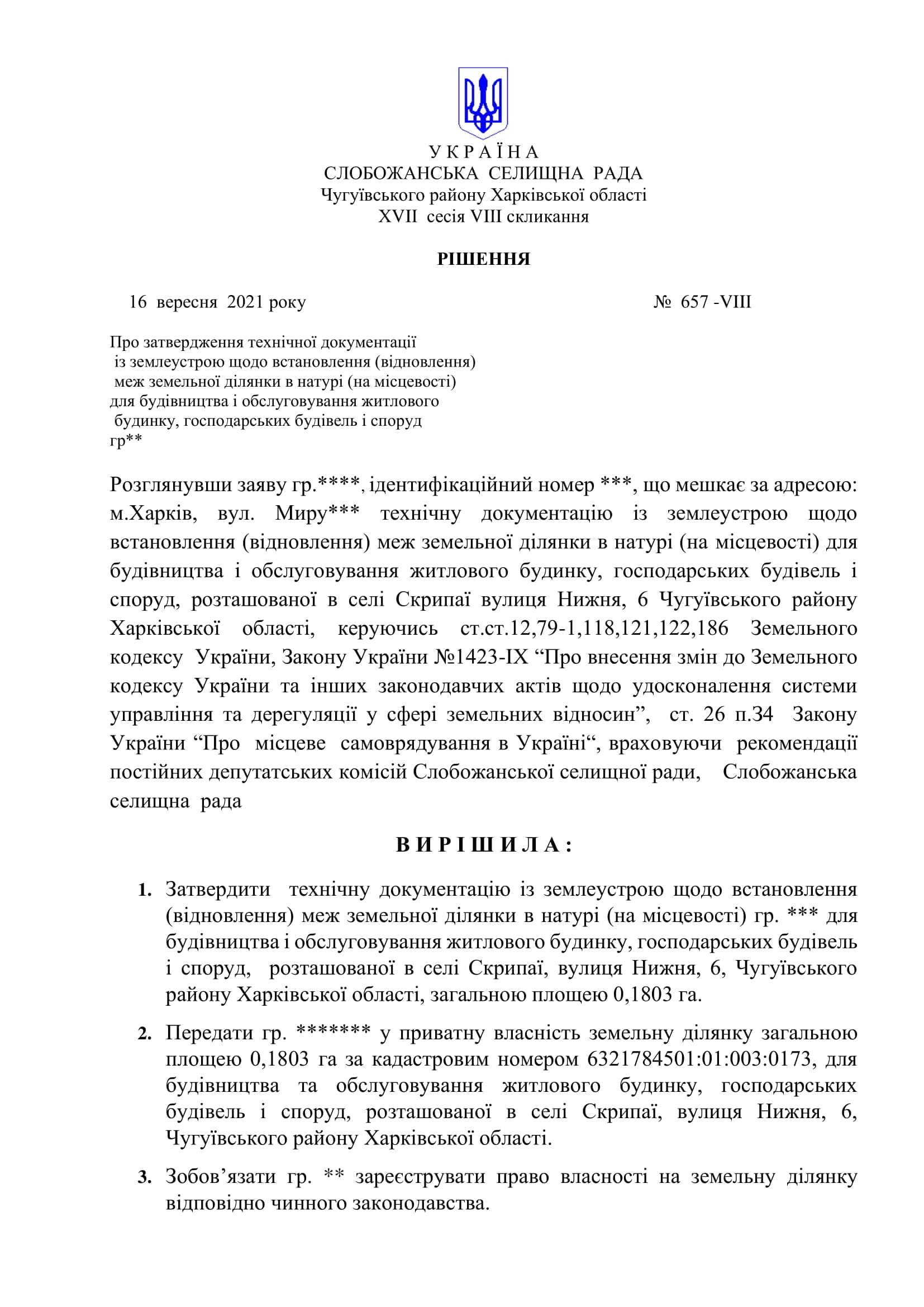 У К Р А Ї Н А
СЛОБОЖАНСЬКА СЕЛИЩНА РАДА
Чугуївського району Харківської області
XVII сесія VIII скликання

РІШЕННЯ

16 вересня 2021 року № 657 -VIII

Про затвердження технічної документації із землеустрою щодо встановлення (відновлення) меж земельної ділянки в натурі (на місцевості) для будівництва і обслуговування житлового будинку, господарських будівель і споруд гр**

Розглянувши заяву гр.****, ідентифікаційний номер ***, що мешкає за адресою: м.Харків, вул. Миру*** технічну документацію із землеустрою щодо встановлення (відновлення) меж земельної ділянки в натурі (на місцевості) для будівництва і обслуговування житлового будинку, господарських будівель і споруд, розташованої в селі Скрипаї вулиця Нижня, 6 Чугуївського району Харківської області, керуючись ст.ст.12,79-1,118,121,122,186 Земельного кодексу України, Закону України №1423-IX “Про внесення змін до Земельного кодексу України та інших законодавчих актів щодо удосконалення системи управління та дерегуляції у сфері земельних відносин”, ст. 26 п.34 Закону України “Про місцеве самоврядування в Україні“, враховуючи рекомендації постійних депутатських комісій Слобожанської селищної ради, Слобожанська селищна рада

В И Р І Ш И Л А :

1. Затвердити технічну документацію із землеустрою щодо встановлення (відновлення) меж земельної ділянки в натурі (на місцевості) гр. *** для будівництва і обслуговування житлового будинку, господарських будівель і споруд, розташованої в селі Скрипаї, вулиця Нижня, 6, Чугуївського району Харківської області, загальною площею 0,1803 га.

2. Передати гр. ******* у приватну власність земельну ділянку загальною площею 0,1803 га за кадастровим номером 6321784501:01:003:0173, для будівництва та обслуговування житлового будинку, господарських будівель і споруд, розташованої в селі Скрипаї, вулиця Нижня, 6, Чугуївського району Харківської області.

3. Зобов’язати гр. ** зареєструвати право власності на земельну ділянку відповідно чинного законодавства.